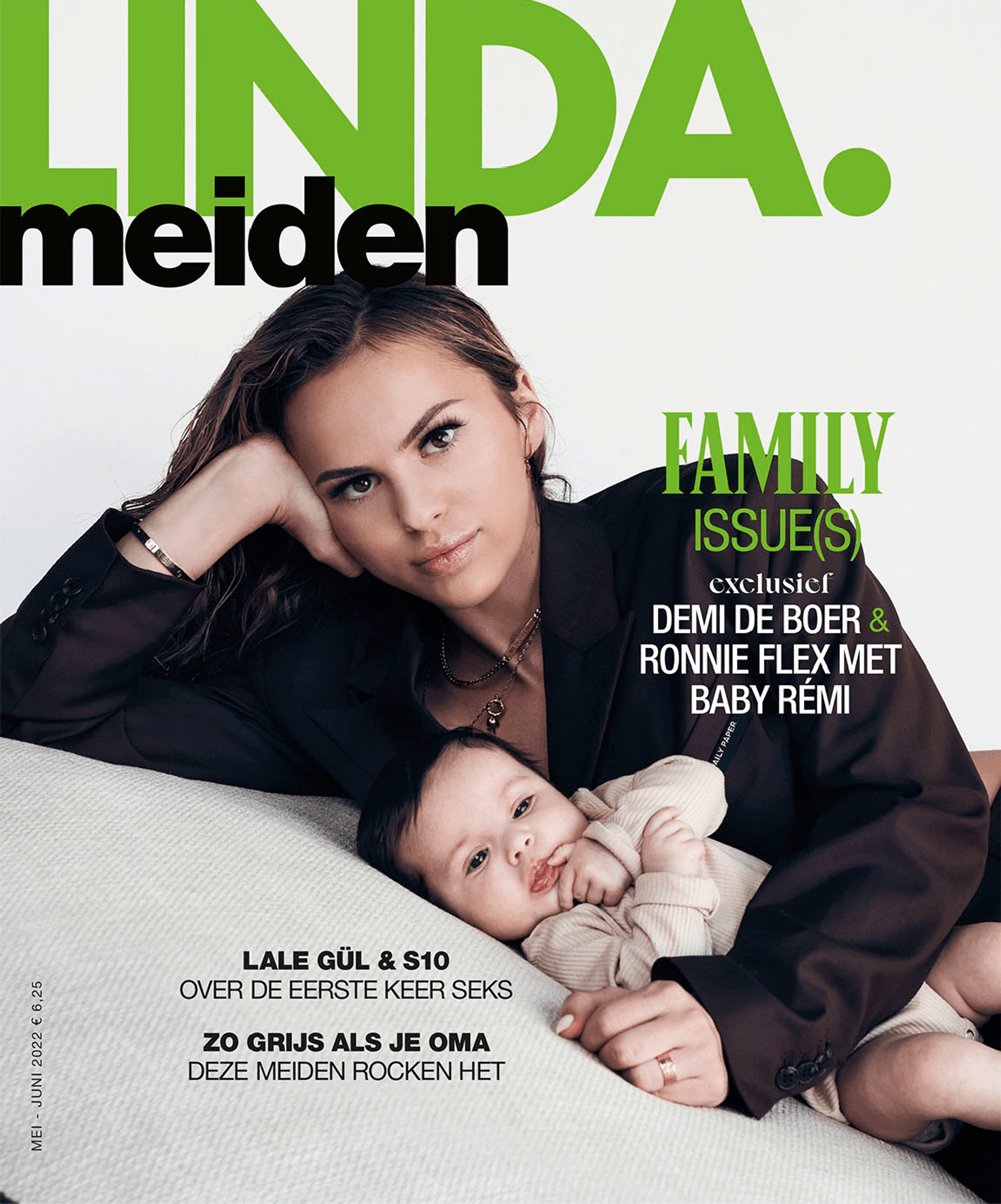 LINDA.
meiden

FAMILY
ISSUE(S)

exclusief
DEMI DE BOER &
RONNIE FLEX MET
BABY RÉMI

LALE GÜL & S10
OVER DE EERSTE KEER SEKS

ZO GRIJS ALS JE OMA
DEZE MEIDEN ROCKEN HET

MEI - JUNI 2022 € 6,25